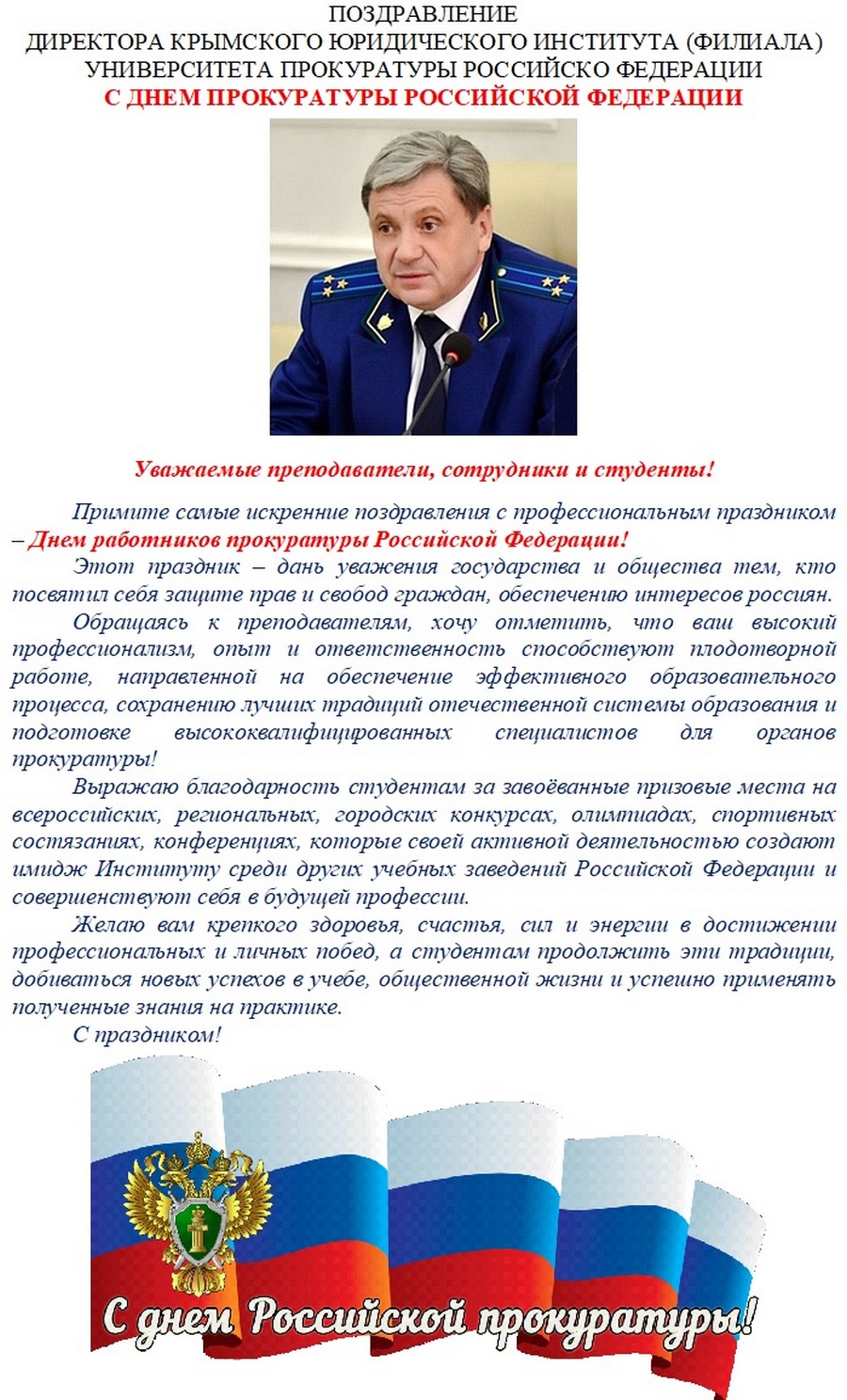 ПОЗДРАВЛЕНИЕ
ДИРЕКТОРА КРЫМСКОГО ЮРИДИЧЕСКОГО ИНСТИТУТА (ФИЛИАЛА) УНИВЕРСИТЕТА ПРОКУРАТУРЫ РОССИЙСКО ФЕДЕРАЦИИ
С ДНЕМ ПРОКУРАТУРЫ РОССИЙСКОЙ ФЕДЕРАЦИИ

Уважаемые преподаватели, сотрудники и студенты!

Примите самые искренние поздравления с профессиональным праздником – Днем работников прокуратуры Российской Федерации!

Этот праздник – дань уважения государства и общества тем, кто посвятил себя защите прав и свобод граждан, обеспечению интересов россиян.

Обращаясь к преподавателям, хочу отметить, что ваш высокий профессионализм, опыт и ответственность способствуют плодотворной работе, направленной на обеспечение эффективного образовательного процесса, сохранению лучших традиций отечественной системы образования и подготовке высококвалифицированных специалистов для органов прокуратуры!

Выражаю благодарность студентам за завоёванные призовые места на всероссийских, региональных, городских конкурсах, олимпиадах, спортивных состязаниях, конференциях, которые своей активной деятельностью создают имидж Институту среди других учебных заведений Российской Федерации и совершенствуют себя в будущей профессии.

Желаю вам крепкого здоровья, счастья, сил и энергии в достижении профессиональных и личных побед, а студентам продолжить эти традиции, добиваться новых успехов в учебе, общественной жизни и успешно применять полученные знания на практике.

С праздником!

С днем Российской прокуратуры!